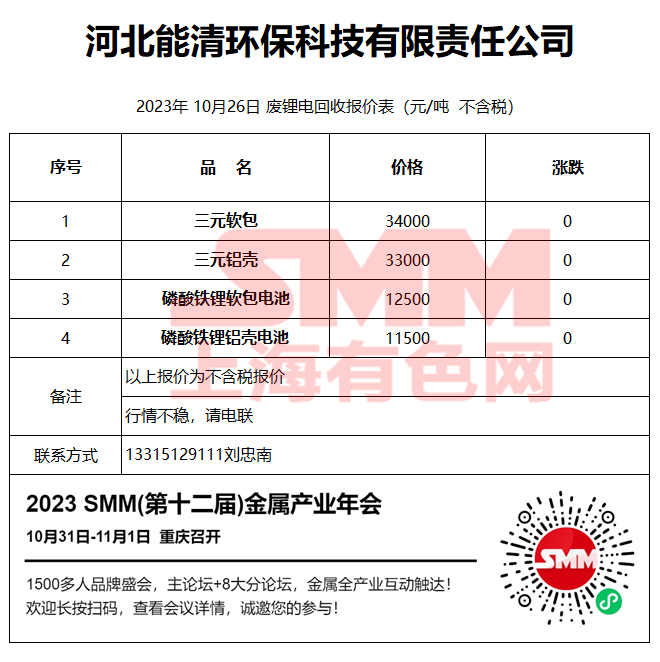 河北能清环保科技有限责任公司

2023年 10月26日 废锂电回收报价表（元/吨 不含税）

| 序号 | 品 名 | 价格 | 涨跌 |
|---|---|---|---|
| 1 | 三元软包 | 34000 | 0 |
| 2 | 三元铝壳 | 33000 | 0 |
| 3 | 磷酸铁锂软包电池 | 12500 | 0 |
| 4 | 磷酸铁锂铝壳电池 | 11500 | 0 |
| 备注 | 以上报价为不含税报价 | | |
| | 行情不稳，请电联 | | |
| 联系方式 | 13315129111刘忠南 | | |

SMM
上海有色网

2023 SMM(第十二届)金属产业年会
10月31日-11月1日 重庆召开

1500多人品牌盛会，主论坛+8大分论坛，金属全产业互动触达！
欢迎长按扫码，查看会议详情，诚邀您的参与！

SMM